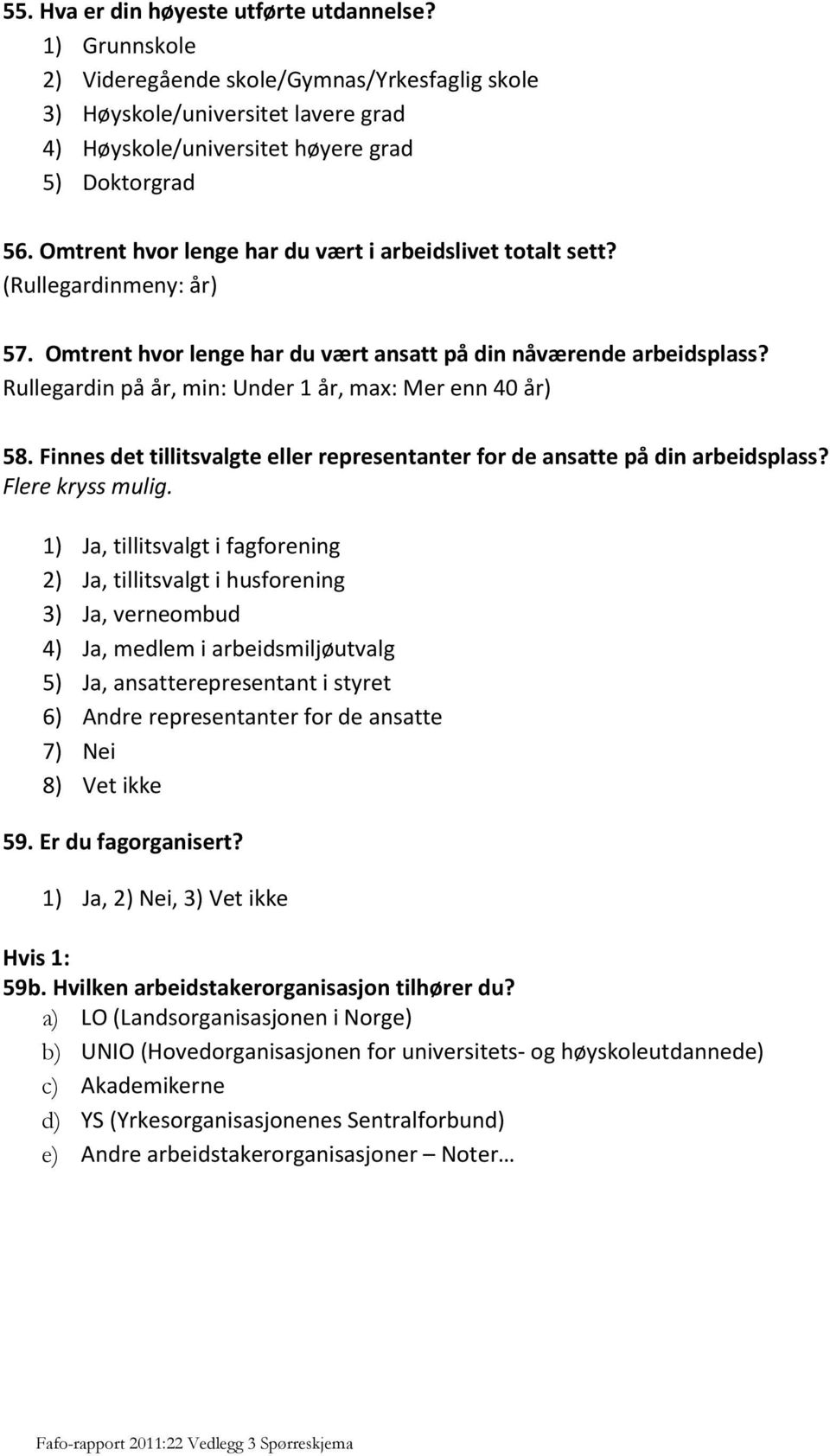 55. Hva er din høyeste utførte utdannelse?
1) Grunnskole
2) Videregående skole/Gymnas/Yrkesfaglig skole
3) Høyskole/universitet lavere grad
4) Høyskole/universitet høyere grad
5) Doktorgrad

56. Omtrent hvor lenge har du vært i arbeidslivet totalt sett? (Rullegardinmeny: år)

57. Omtrent hvor lenge har du vært ansatt på din nåværende arbeidsplass? Rullegardin på år, min: Under 1 år, max: Mer enn 40 år)

58. Finnes det tillitsvalgte eller representanter for de ansatte på din arbeidsplass? Flere kryss mulig.

1) Ja, tillitsvalgt i fagforening
2) Ja, tillitsvalgt i husforening
3) Ja, verneombud
4) Ja, medlem i arbeidsmiljøutvalg
5) Ja, ansatterepresentant i styret
6) Andre representanter for de ansatte
7) Nei
8) Vet ikke

59. Er du fagorganisert?

1) Ja, 2) Nei, 3) Vet ikke

Hvis 1:
59b. Hvilken arbeidstakerorganisasjon tilhører du?
a) LO (Landsorganisasjonen i Norge)
b) UNIO (Hovedorganisasjonen for universitets- og høyskoleutdannede)
c) Akademikerne
d) YS (Yrkesorganisasjonenes Sentralforbund)
e) Andre arbeidstakerorganisasjoner – Noter…

Fafo-rapport 2011:22 Vedlegg 3 Spørreskjema